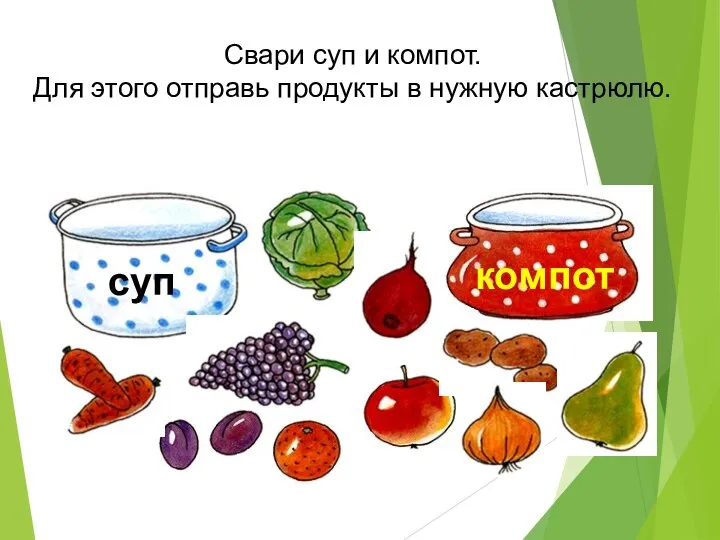 Свари суп и компот.
Для этого отправь продукты в нужную кастрюлю.

суп

КОМПОТ